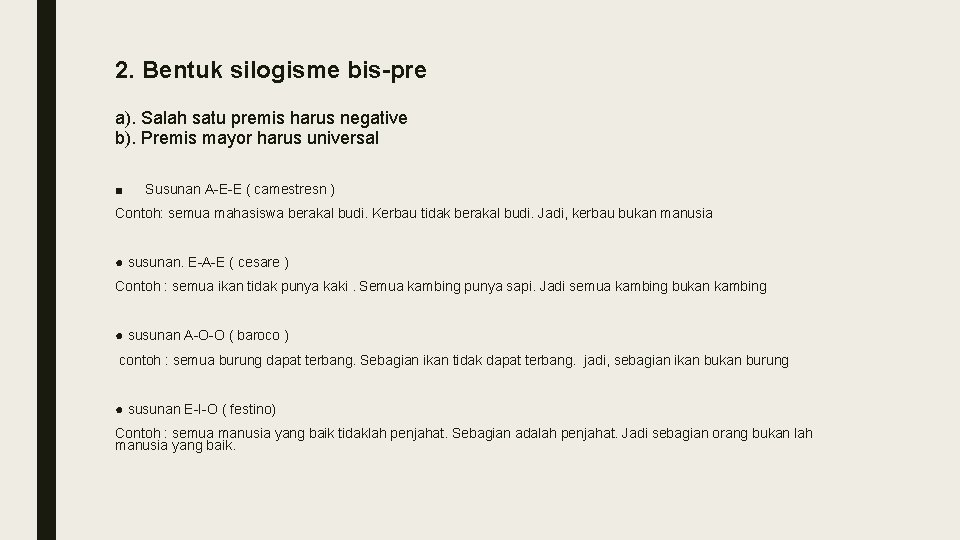 2. Bentuk silogisme bis-pre

a). Salah satu premis harus negative
b). Premis mayor harus universal

■ Susunan A-E-E ( camestresn )
Contoh: semua mahasiswa berakal budi. Kerbau tidak berakal budi. Jadi, kerbau bukan manusia

● susunan. E-A-E ( cesare )
Contoh : semua ikan tidak punya kaki . Semua kambing punya sapi. Jadi semua kambing bukan kambing

● susunan A-O-O ( baroco )
contoh : semua burung dapat terbang. Sebagian ikan tidak dapat terbang. jadi, sebagian ikan bukan burung

● susunan E-I-O ( festino)
Contoh : semua manusia yang baik tidaklah penjahat. Sebagian adalah penjahat. Jadi sebagian orang bukan lah manusia yang baik.